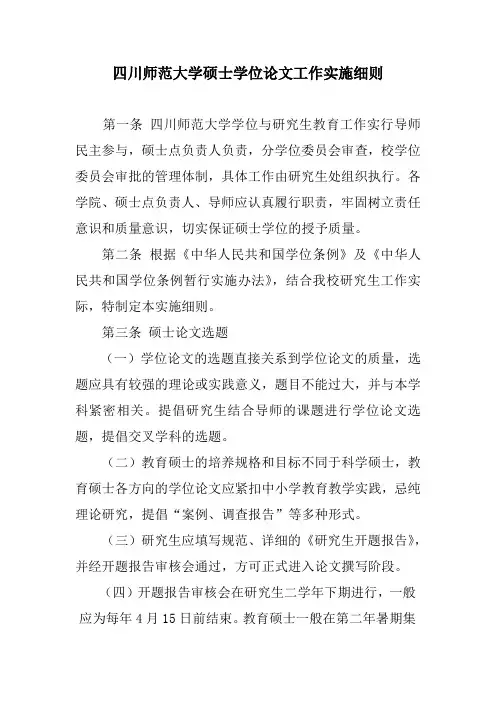 四川师范大学硕士学位论文工作实施细则

第一条 四川师范大学学位与研究生教育工作实行导师民主参与，硕士点负责人负责，分学位委员会审查，校学位委员会审批的管理体制，具体工作由研究生处组织执行。各学院、硕士点负责人、导师应认真履行职责，牢固树立责任意识和质量意识，切实保证硕士学位的授予质量。

第二条 根据《中华人民共和国学位条例》及《中华人民共和国学位条例暂行实施办法》，结合我校研究生工作实际，特制定本实施细则。

第三条 硕士论文选题

（一）学位论文的选题直接关系到学位论文的质量，选题应具有较强的理论或实践意义，题目不能过大，并与本学科紧密相关。提倡研究生结合导师的课题进行学位论文选题，提倡交叉学科的选题。

（二）教育硕士的培养规格和目标不同于科学硕士，教育硕士各方向的学位论文应紧扣中小学教育教学实践，忌纯理论研究，提倡“案例、调查报告”等多种形式。

（三）研究生应填写规范、详细的《研究生开题报告》，并经开题报告审核会通过，方可正式进入论文撰写阶段。

（四）开题报告审核会在研究生二学年下期进行，一般应为每年 4 月 15 日前结束。教育硕士一般在第二年暑期集